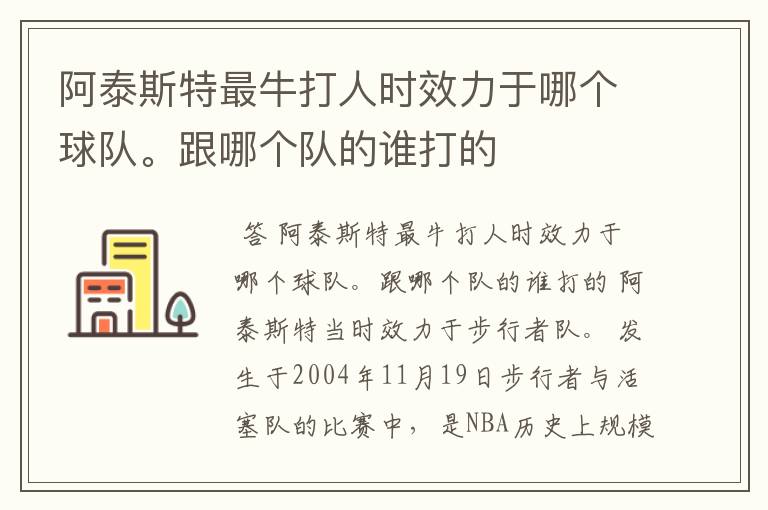 阿泰斯特最牛打人时效力于哪个球队。跟哪个队的谁打的

答 阿泰斯特最牛打人时效力于哪个球队。跟哪个队的谁打的 阿泰斯特当时效力于步行者队。 发生于2004年11月19日步行者与活塞队的比赛中， 是NBA历史上规模